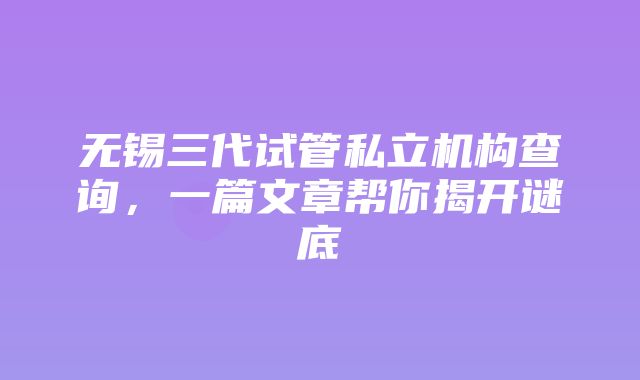 无锡三代试管私立机构查询，一篇文章帮你揭开谜底